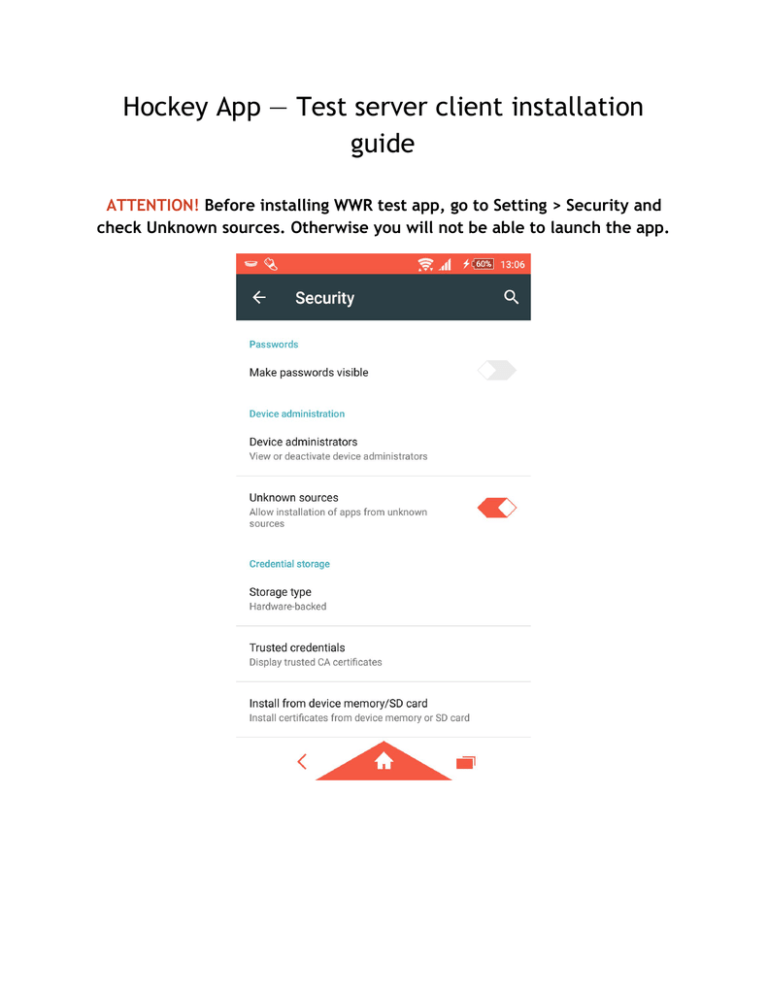 Hockey App — Test server client installation guide

ATTENTION! Before installing WWR test app, go to Setting > Security and check Unknown sources. Otherwise you will not be able to launch the app.

60% 13:06

Security

Passwords

Make passwords visible

Device administration

Device administrators
View or deactivate device administrators

Unknown sources
Allow installation of apps from unknown sources

Credential storage

Storage type
Hardware-backed

Trusted credentials
Display trusted CA certificates

Install from device memory/SD card
Install certificates from device memory or SD card